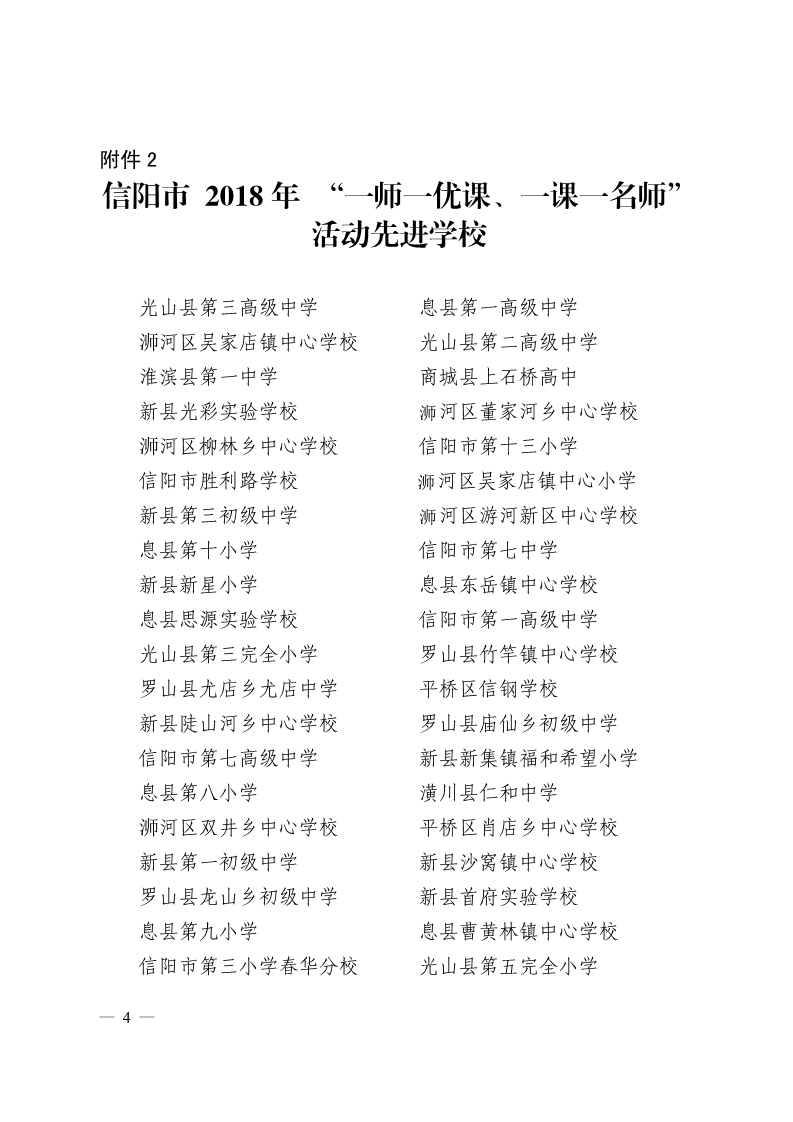 附件 2
信阳市 2018 年 “一师一优课、一课一名师”活动先进学校

光山县第三高级中学
浉河区吴家店镇中心学校
淮滨县第一中学
新县光彩实验学校
浉河区柳林乡中心学校
信阳市胜利路学校
新县第三初级中学
息县第十小学
新县新星小学
息县思源实验学校
光山县第三完全小学
罗山县尤店乡尤店中学
新县陡山河乡中心学校
信阳市第七高级中学
息县第八小学
浉河区双井乡中心学校
新县第一初级中学
罗山县龙山乡初级中学
息县第九小学
信阳市第三小学春华分校

息县第一高级中学
光山县第二高级中学
商城县上石桥高中
浉河区董家河乡中心学校
信阳市第十三小学
浉河区吴家店镇中心小学
浉河区游河新区中心学校
信阳市第七中学
息县东岳镇中心学校
信阳市第一高级中学
罗山县竹竿镇中心学校
平桥区信钢学校
罗山县庙仙乡初级中学
新县新集镇福和希望小学
潢川县仁和中学
平桥区肖店乡中心学校
新县沙窝镇中心学校
新县首府实验学校
息县曹黄林镇中心学校
光山县第五完全小学

— 4 —